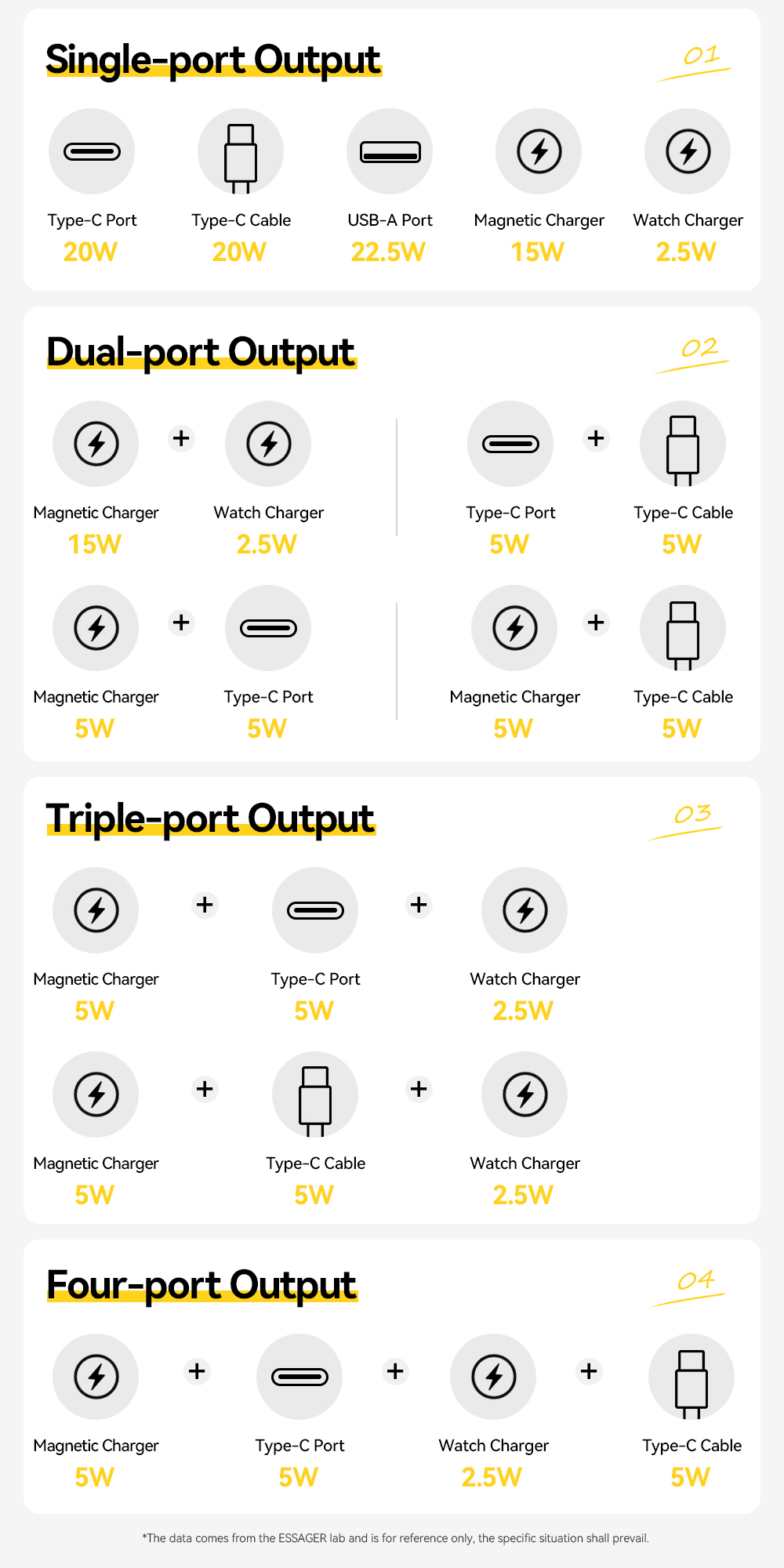 Single-port Output

01

Type-C Port
20W

Type-C Cable
20W

USB-A Port
22.5W

Magnetic Charger
15W

Watch Charger
2.5W

Dual-port Output

02

Magnetic Charger
15W

+

Watch Charger
2.5W

Type-C Port
5W

+

Type-C Cable
5W

Magnetic Charger
5W

+

Type-C Port
5W

Magnetic Charger
5W

+

Type-C Cable
5W

Triple-port Output

03

Magnetic Charger
5W

+

Type-C Port
5W

+

Watch Charger
2.5W

Magnetic Charger
5W

+

Type-C Cable
5W

+

Watch Charger
2.5W

Four-port Output

04

Magnetic Charger
5W

+

Type-C Port
5W

+

Watch Charger
2.5W

+

Type-C Cable
5W

*The data comes from the ESSAGER lab and is for reference only, the specific situation shall prevail.